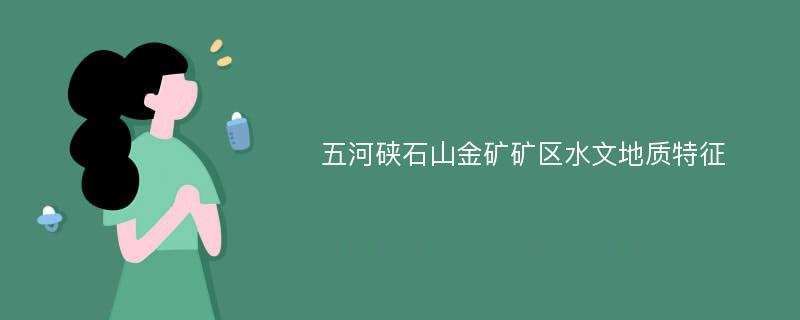 五河硖石山金矿矿区水文地质特征